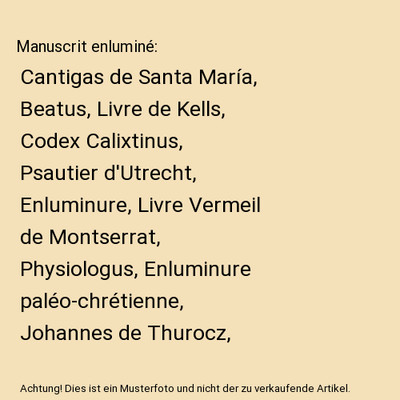 Manuscrit enluminé:

Cantigas de Santa María, Beatus, Livre de Kells, Codex Calixtinus, Psautier d'Utrecht, Enluminure, Livre Vermeil de Montserrat, Physiologus, Enluminure paléo-chrétienne, Johannes de Thurocz,

Achtung! Dies ist ein Musterfoto und nicht der zu verkaufende Artikel.